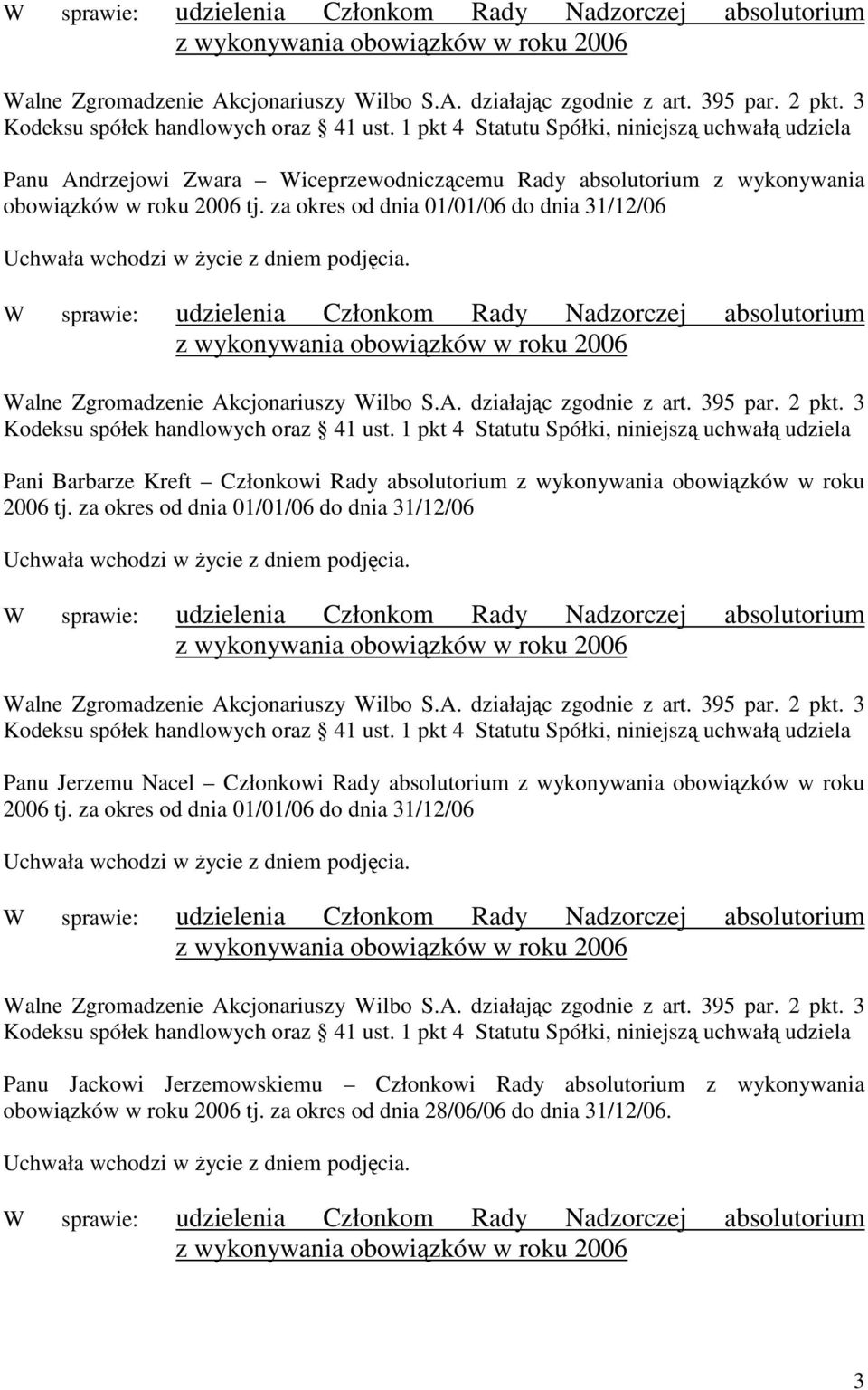 W sprawie: udzielenia Członkom Rady Nadzorczej absolutorium z wykonywania obowiązków w roku 2006

Walne Zgromadzenie Akcjonariuszy Wilbo S.A. działając zgodnie z art. 395 par. 2 pkt. 3 Kodeksu spółek handlowych oraz § 41 ust. 1 pkt 4 Statutu Spółki, niniejszą uchwałą udziela

Panu Andrzejowi Zwara – Wiceprzewodniczącemu Rady absolutorium z wykonywania obowiązków w roku 2006 tj. za okres od dnia 01/01/06 do dnia 31/12/06

Uchwała wchodzi w życie z dniem podjęcia.

W sprawie: udzielenia Członkom Rady Nadzorczej absolutorium z wykonywania obowiązków w roku 2006

Walne Zgromadzenie Akcjonariuszy Wilbo S.A. działając zgodnie z art. 395 par. 2 pkt. 3 Kodeksu spółek handlowych oraz § 41 ust. 1 pkt 4 Statutu Spółki, niniejszą uchwałą udziela

Pani Barbarze Kreft – Członkowi Rady absolutorium z wykonywania obowiązków w roku 2006 tj. za okres od dnia 01/01/06 do dnia 31/12/06

Uchwała wchodzi w życie z dniem podjęcia.

W sprawie: udzielenia Członkom Rady Nadzorczej absolutorium z wykonywania obowiązków w roku 2006

Walne Zgromadzenie Akcjonariuszy Wilbo S.A. działając zgodnie z art. 395 par. 2 pkt. 3 Kodeksu spółek handlowych oraz § 41 ust. 1 pkt 4 Statutu Spółki, niniejszą uchwałą udziela

Panu Jerzemu Nacel – Członkowi Rady absolutorium z wykonywania obowiązków w roku 2006 tj. za okres od dnia 01/01/06 do dnia 31/12/06

Uchwała wchodzi w życie z dniem podjęcia.

W sprawie: udzielenia Członkom Rady Nadzorczej absolutorium z wykonywania obowiązków w roku 2006

Walne Zgromadzenie Akcjonariuszy Wilbo S.A. działając zgodnie z art. 395 par. 2 pkt. 3 Kodeksu spółek handlowych oraz § 41 ust. 1 pkt 4 Statutu Spółki, niniejszą uchwałą udziela

Panu Jackowi Jerzemowskiemu – Członkowi Rady absolutorium z wykonywania obowiązków w roku 2006 tj. za okres od dnia 28/06/06 do dnia 31/12/06.

Uchwała wchodzi w życie z dniem podjęcia.

W sprawie: udzielenia Członkom Rady Nadzorczej absolutorium z wykonywania obowiązków w roku 2006

3